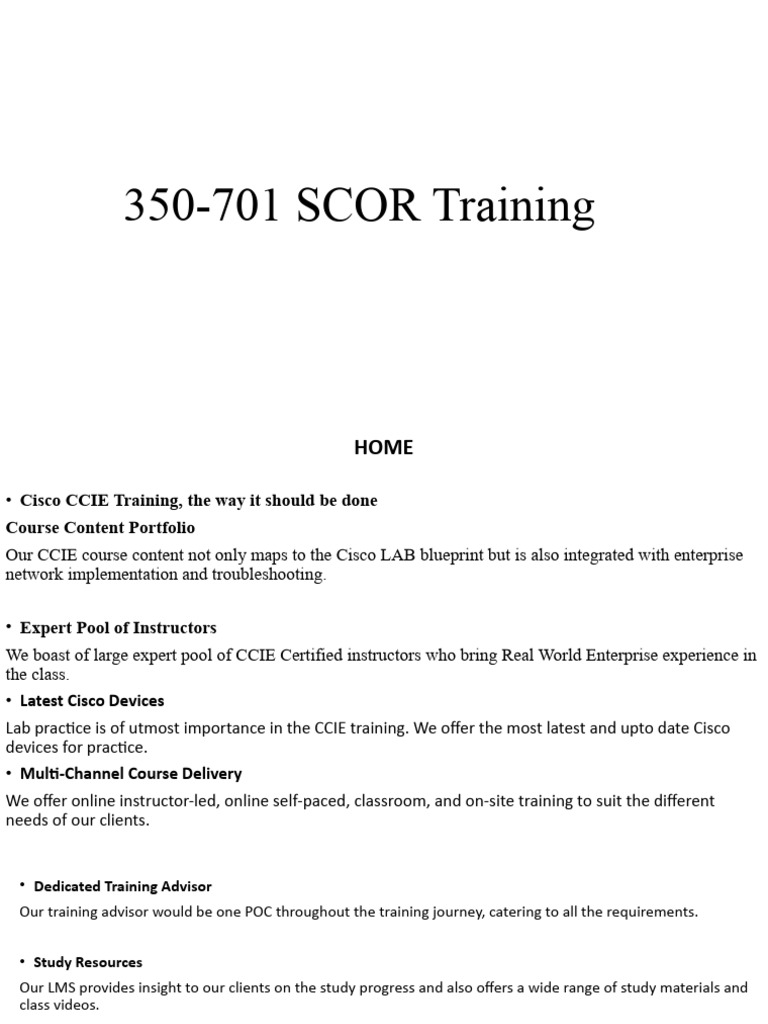 350-701 SCOR Training

HOME

• Cisco CCIE Training, the way it should be done

Course Content Portfolio

Our CCIE course content not only maps to the Cisco LAB blueprint but is also integrated with enterprise network implementation and troubleshooting.

• Expert Pool of Instructors

We boast of large expert pool of CCIE Certified instructors who bring Real World Enterprise experience in the class.

• Latest Cisco Devices

Lab practice is of utmost importance in the CCIE training. We offer the most latest and upto date Cisco devices for practice.

• Multi-Channel Course Delivery

We offer online instructor-led, online self-paced, classroom, and on-site training to suit the different needs of our clients.

• Dedicated Training Advisor

Our training advisor would be one POC throughout the training journey, catering to all the requirements.

• Study Resources

Our LMS provides insight to our clients on the study progress and also offers a wide range of study materials and class videos.